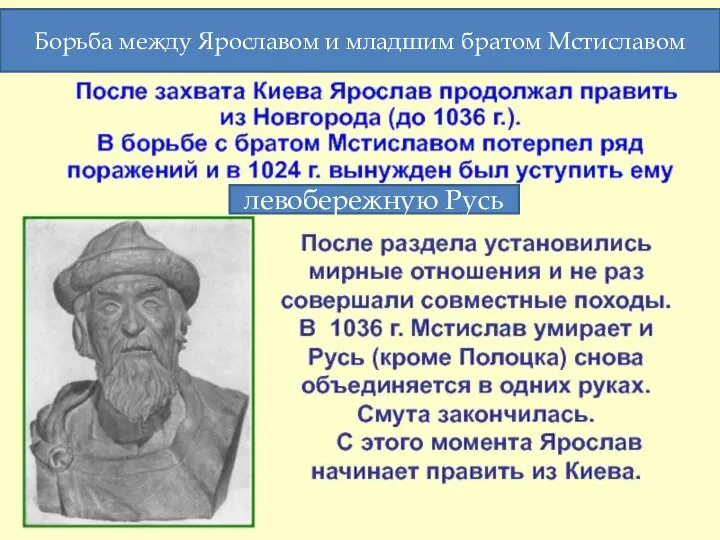 Борьба между Ярославом и младшим братом Мстиславом

После захвата Киева Ярослав продолжал править из Новгорода (до 1036 г.).
В борьбе с братом Мстиславом потерпел ряд поражений и в 1024 г. вынужден был уступить ему левобережную Русь

После раздела установились мирные отношения и не раз совершали совместные походы.
В 1036 г. Мстислав умирает и Русь (кроме Полоцка) снова объединяется в одних руках.
Смута закончилась.
С этого момента Ярослав начинает править из Киева.